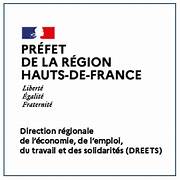 PRÉFET
DE LA RÉGION
HAUTS-DE-FRANCE

Liberté
Égalité
Fraternité

Direction régionale
de l'économie, de l'emploi,
du travail et des solidarités (DREETS)